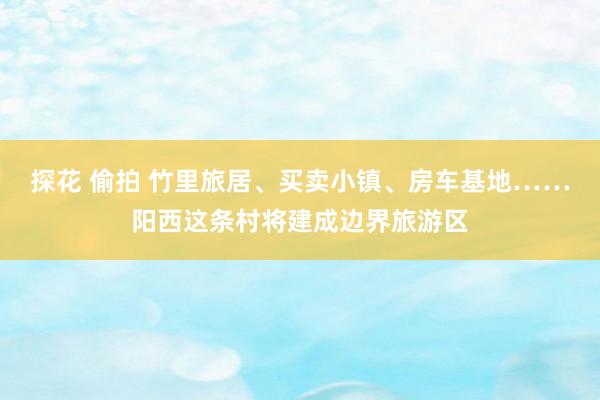 探花 偷拍 竹里旅居、买卖小镇、房车基地……阳西这条村将建成边界旅游区